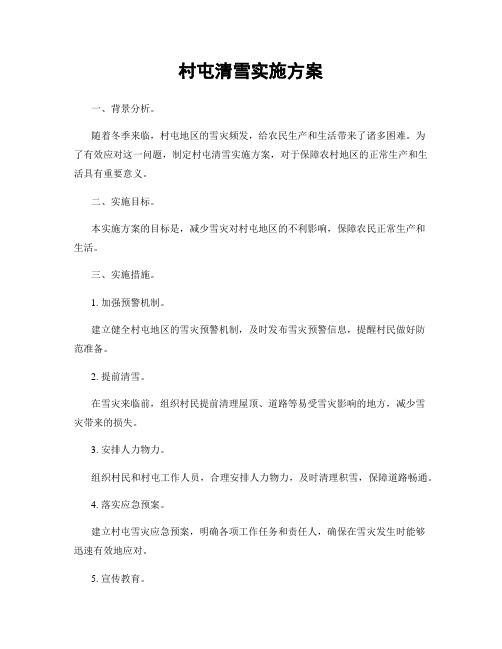 村屯清雪实施方案

一、背景分析。

随着冬季来临，村屯地区的雪灾频发，给农民生产和生活带来了诸多困难。为了有效应对这一问题，制定村屯清雪实施方案，对于保障农村地区的正常生产和生活具有重要意义。

二、实施目标。

本实施方案的目标是，减少雪灾对村屯地区的不利影响，保障农民正常生产和生活。

三、实施措施。

1. 加强预警机制。

建立健全村屯地区的雪灾预警机制，及时发布雪灾预警信息，提醒村民做好防范准备。

2. 提前清雪。

在雪灾来临前，组织村民提前清理屋顶、道路等易受雪灾影响的地方，减少雪灾带来的损失。

3. 安排人力物力。

组织村民和村屯工作人员，合理安排人力物力，及时清理积雪，保障道路畅通。

4. 落实应急预案。

建立村屯雪灾应急预案，明确各项工作任务和责任人，确保在雪灾发生时能够迅速有效地应对。

5. 宣传教育。